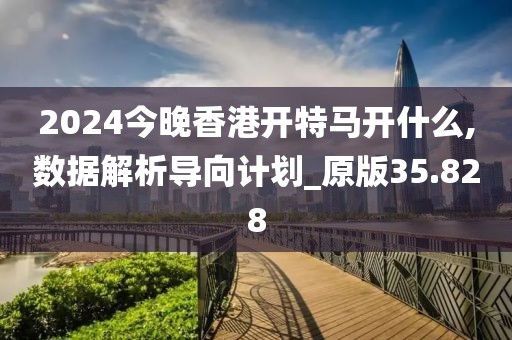 2024今晚香港开特马开什么,数据解析导向计划_原版35.828